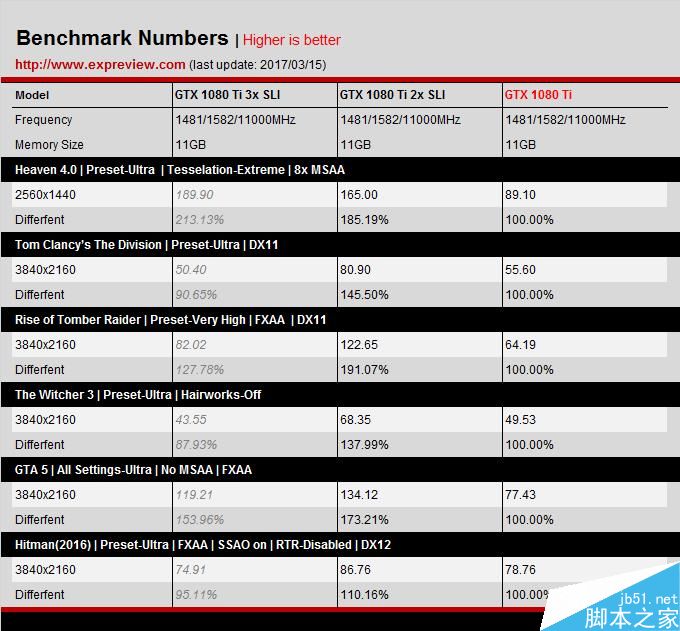 Benchmark Numbers | Higher is better

http://www.expreview.com (last update: 2017/03/15)

| Model | GTX 1080 Ti 3x SLI | GTX 1080 Ti 2x SLI | GTX 1080 Ti |
|---|---|---|---|
| Frequency | 1481/1582/11000MHz | 1481/1582/11000MHz | 1481/1582/11000MHz |
| Memory Size | 11GB | 11GB | 11GB |
| Heaven 4.0 \| Preset-Ultra \| Tesselation-Extreme \| 8x MSAA | | | |
| 2560x1440 | 189.90 | 165.00 | 89.10 |
| Different | 213.13% | 185.19% | 100.00% |
| Tom Clancy's The Division \| Preset-Ultra \| DX11 | | | |
| 3840x2160 | 50.40 | 80.90 | 55.60 |
| Different | 90.65% | 145.50% | 100.00% |
| Rise of Tomber Raider \| Preset-Very High \| FXAA \| DX11 | | | |
| 3840x2160 | 82.02 | 122.65 | 64.19 |
| Different | 127.78% | 191.07% | 100.00% |
| The Witcher 3 \| Preset-Ultra \| Hairworks-Off | | | |
| 3840x2160 | 43.55 | 68.35 | 49.53 |
| Different | 87.93% | 137.99% | 100.00% |
| GTA 5 \| All Settings-Ultra \| No MSAA \| FXAA | | | |
| 3840x2160 | 119.21 | 134.12 | 77.43 |
| Different | 153.96% | 173.21% | 100.00% |
| Hitman(2016) \| Preset-Ultra \| FXAA \| SSAO on \| RTR-Disabled \| DX12 | | | |
| 3840x2160 | 74.91 | 86.76 | 78.76 |
| Different | 95.11% | 110.16% | 100.00% |

jb51.net
脚本之家